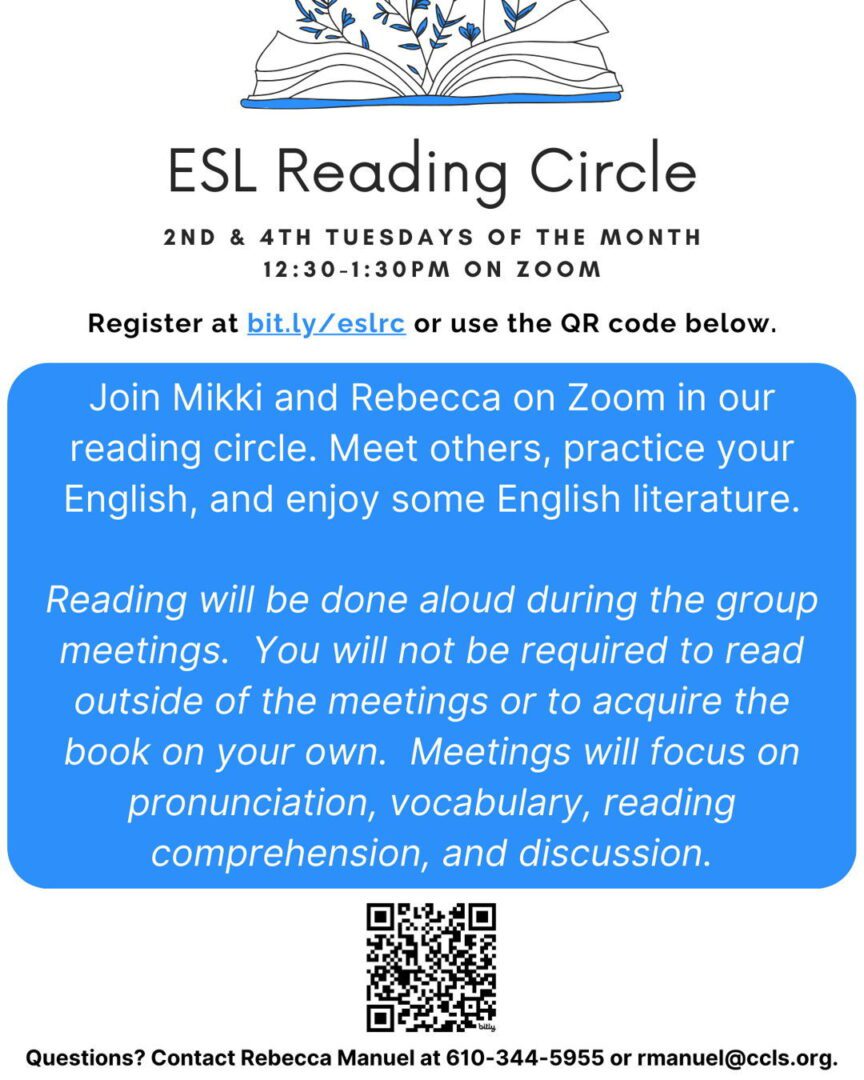 ESL Reading Circle

2ND & 4TH TUESDAYS OF THE MONTH
12:30-1:30PM ON ZOOM

Register at bit.ly/eslrc or use the QR code below.

Join Mikki and Rebecca on Zoom in our reading circle. Meet others, practice your English, and enjoy some English literature.

Reading will be done aloud during the group meetings. You will not be required to read outside of the meetings or to acquire the book on your own. Meetings will focus on pronunciation, vocabulary, reading comprehension, and discussion.

bitly

Questions? Contact Rebecca Manuel at 610-344-5955 or rmanuel@ccls.org.